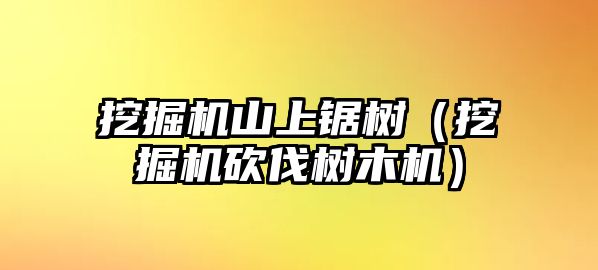 挖掘机山上锯树（挖掘机砍伐树木机）